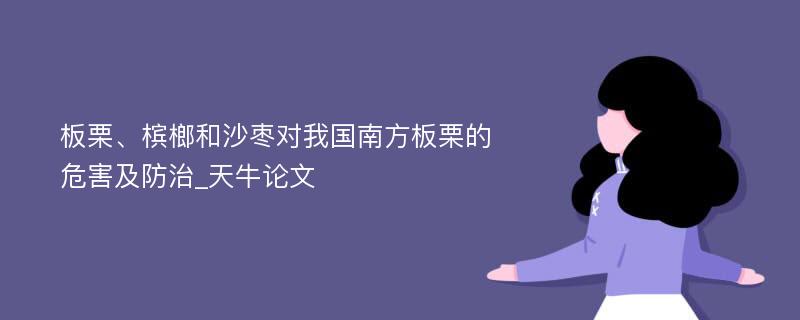 板栗、槟榔和沙枣对我国南方板栗的危害及防治_天牛论文